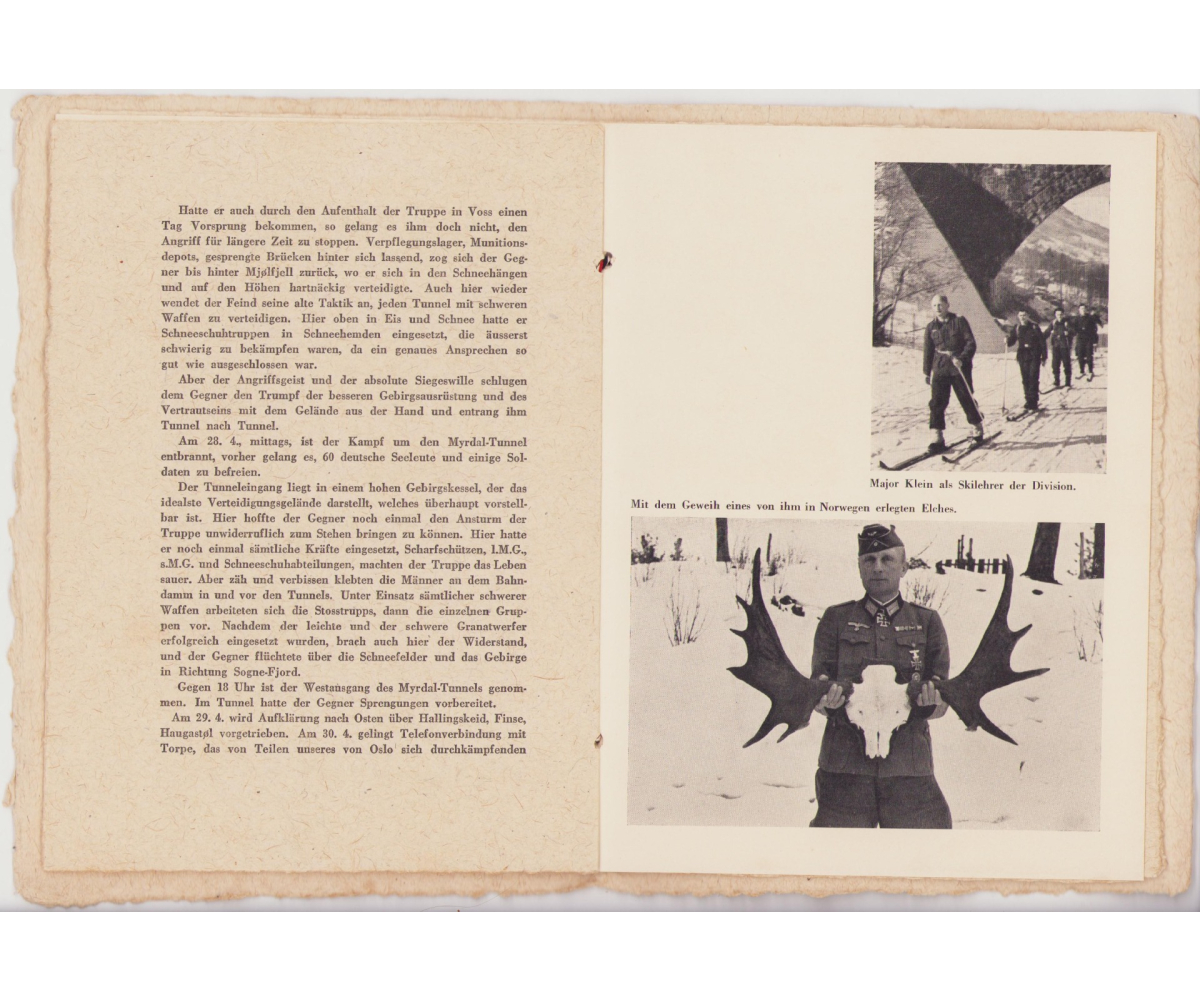 Hatte er auch durch den Aufenthalt der Truppe in Voss einen Tag Vorsprung bekommen, so gelang es ihm doch nicht, den Angriff für längere Zeit zu stoppen. Verpflegungslager, Munitionsdepots, gesprengte Brücken hinter sich lassend, zog sich der Gegner bis hinter Mjølfjell zurück, wo er sich in den Schneehängen und auf den Höhen hartnäckig verteidigte. Auch hier wieder wendet der Feind seine alte Taktik an, jeden Tunnel mit schweren Waffen zu verteidigen. Hier oben in Eis und Schnee hatte er Schneeschuhtruppen in Schneehemden eingesetzt, die äusserst schwierig zu bekämpfen waren, da ein genaues Ansprechen so gut wie ausgeschlossen war.

Aber der Angriffsgeist und der absolute Siegeswille schlugen dem Gegner den Trumpf der besseren Gebirgsausrüstung und des Vertrautseins mit dem Gelände aus der Hand und entrang ihm Tunnel nach Tunnel.

Am 28. 4., mittags, ist der Kampf um den Myrdal-Tunnel entbrannt, vorher gelang es, 60 deutsche Seeleute und einige Soldaten zu befreien.

Der Tunneleingang liegt in einem hohen Gebirgskessel, der das idealste Verteidigungsgelände darstellt, welches überhaupt vorstellbar ist. Hier hoffte der Gegner noch einmal den Ansturm der Truppe unwiderruflich zum Stehen bringen zu können. Hier hatte er noch einmal sämtliche Kräfte eingesetzt, Scharfschützen, l.M.G., s.M.G. und Schneeschuhabteilungen, machten der Truppe das Leben sauer. Aber zäh und verbissen klebten die Männer an dem Bahndamm in und vor den Tunnels. Unter Einsatz sämtlicher schwerer Waffen arbeiteten sich die Stosstrupps, dann die einzelnen Gruppen vor. Nachdem der leichte und der schwere Granatwerfer erfolgreich eingesetzt wurden, brach auch hier der Widerstand, und der Gegner flüchtete über die Schneefelder und das Gebirge in Richtung Sogne-Fjord.

Gegen 18 Uhr ist der Westausgang des Myrdal-Tunnels genommen. Im Tunnel hatte der Gegner Sprengungen vorbereitet.

Am 29. 4. wird Aufklärung nach Osten über Hallingskeid, Finse, Haugastøl vorgetrieben. Am 30. 4. gelingt Telefonverbindung mit Torpe, das von Teilen unseres von Oslo sich durchkämpfenden

Major Klein als Skilehrer der Division.

Mit dem Geweih eines von ihm in Norwegen erlegten Elches.